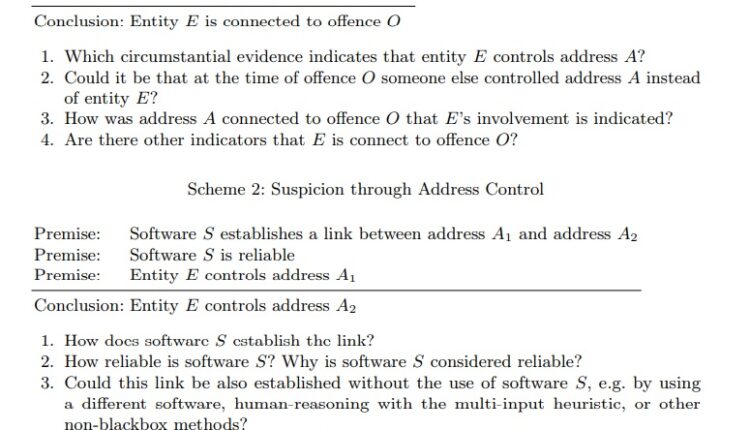 Conclusion: Entity $E$ is connected to offence $O$

1. Which circumstantial evidence indicates that entity $E$ controls address $A$?
2. Could it be that at the time of offence $O$ someone else controlled address $A$ instead of entity $E$?
3. How was address $A$ connected to offence $O$ that $E$'s involvement is indicated?
4. Are there other indicators that $E$ is connect to offence $O$?

Scheme 2: Suspicion through Address Control

Premise: Software $S$ establishes a link between address $A_1$ and address $A_2$
Premise: Software $S$ is reliable
Premise: Entity $E$ controls address $A_1$

Conclusion: Entity $E$ controls address $A_2$

1. How does software $S$ establish the link?
2. How reliable is software $S$? Why is software $S$ considered reliable?
3. Could this link be also established without the use of software $S$, e.g. by using a different software, human-reasoning with the multi-input heuristic, or other non-blackbox methods?